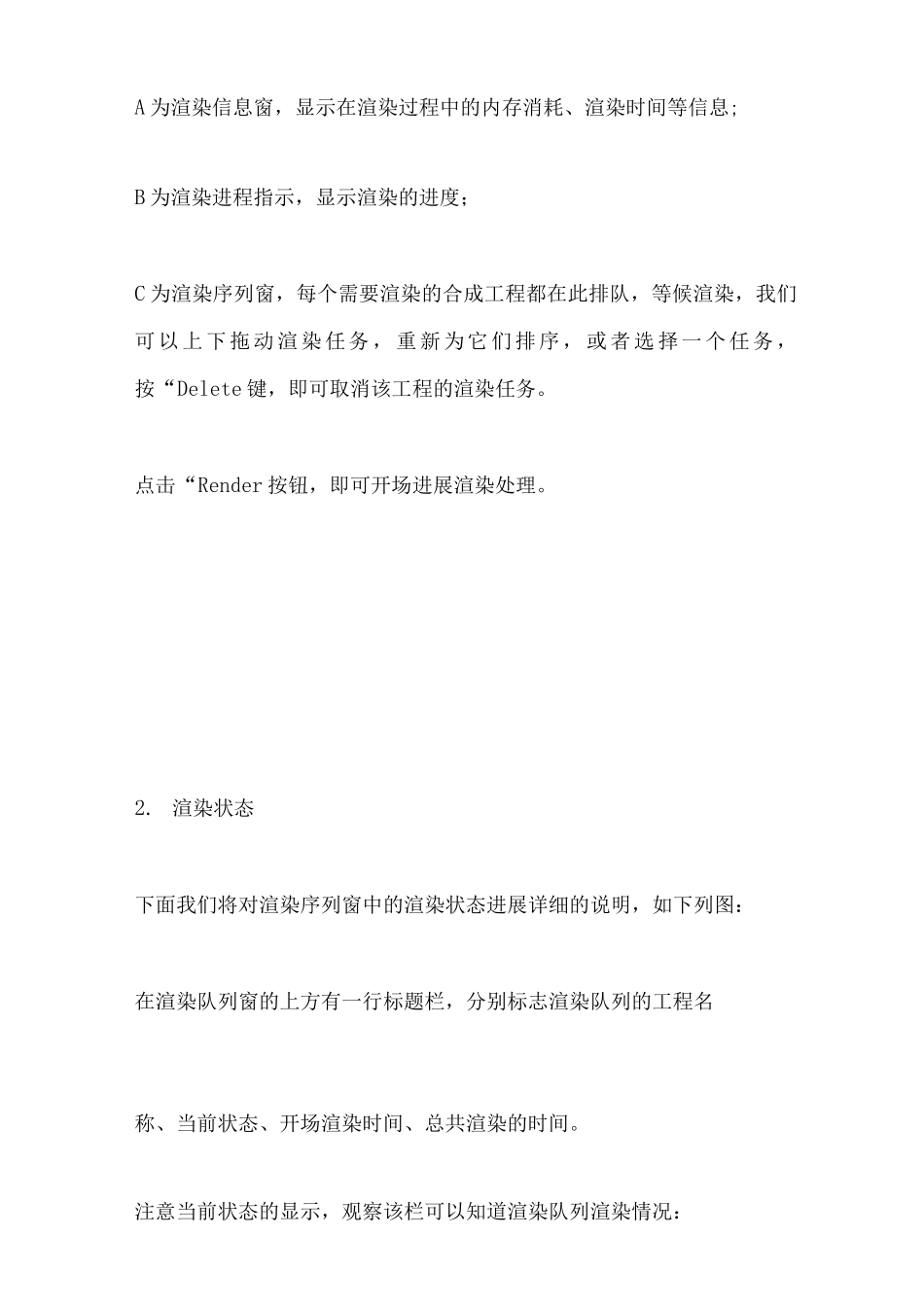 A 为渲染信息窗，显示在渲染过程中的内存消耗、渲染时间等信息;

B 为渲染进程指示，显示渲染的进度;

C 为渲染序列窗，每个需要渲染的合成工程都在此排队，等候渲染，我们可以上下拖动渲染任务，重新为它们排序，或者选择一个任务，按“Delete 键，即可取消该工程的渲染任务。

点击“Render 按钮，即可开场进展渲染处理。

2. 渲染状态

下面我们将对渲染序列窗中的渲染状态进展详细的说明，如下列图：

在渲染队列窗的上方有一行标题栏，分别标志渲染队列的工程名

称、当前状态、开场渲染时间、总共渲染的时间。

注意当前状态的显示，观察该栏可以知道渲染队列渲染情况：